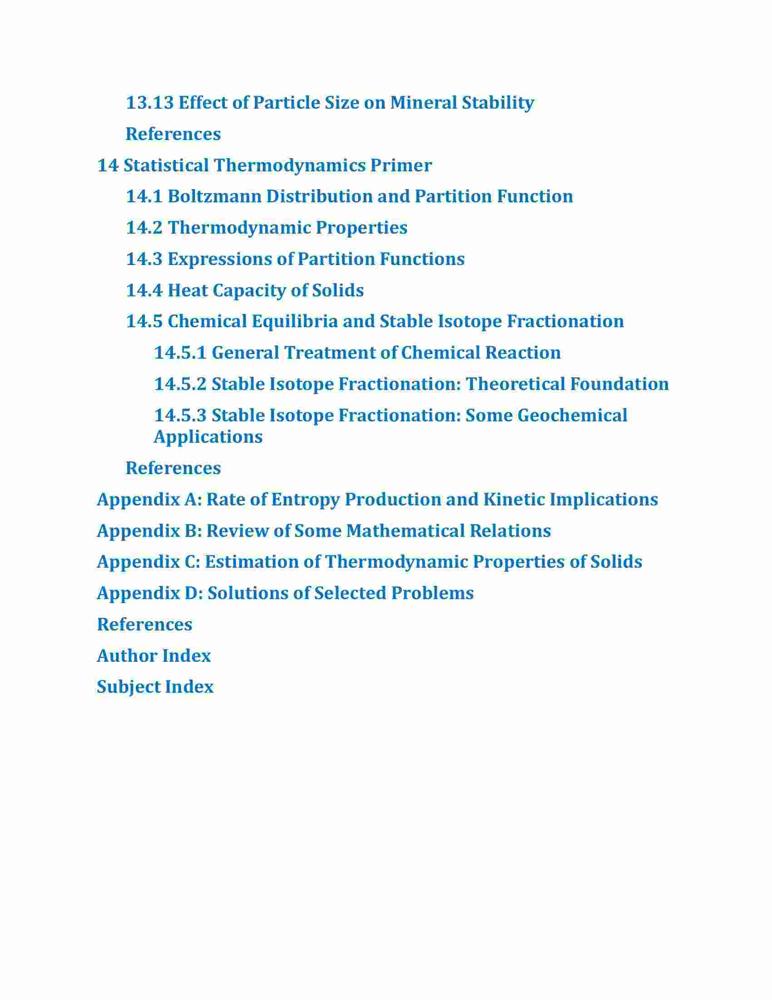 13.13 Effect of Particle Size on Mineral Stability

References

14 Statistical Thermodynamics Primer

14.1 Boltzmann Distribution and Partition Function

14.2 Thermodynamic Properties

14.3 Expressions of Partition Functions

14.4 Heat Capacity of Solids

14.5 Chemical Equilibria and Stable Isotope Fractionation

14.5.1 General Treatment of Chemical Reaction

14.5.2 Stable Isotope Fractionation: Theoretical Foundation

14.5.3 Stable Isotope Fractionation: Some Geochemical Applications

References

Appendix A: Rate of Entropy Production and Kinetic Implications

Appendix B: Review of Some Mathematical Relations

Appendix C: Estimation of Thermodynamic Properties of Solids

Appendix D: Solutions of Selected Problems

References

Author Index

Subject Index